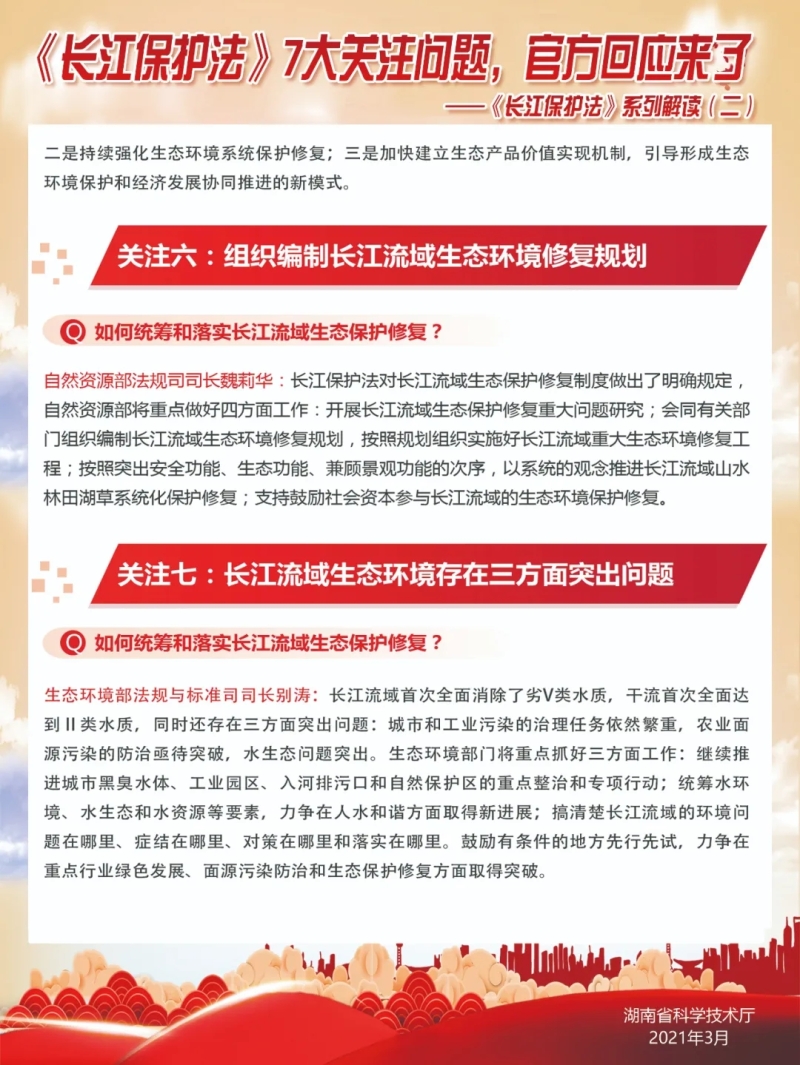 《长江保护法》7大关注问题，官方回应来了

——《长江保护法》系列解读（二）

二是持续强化生态环境系统保护修复；三是加快建立生态产品价值实现机制，引导形成生态环境保护和经济发展协同推进的新模式。

关注六：组织编制长江流域生态环境修复规划

Q 如何统筹和落实长江流域生态保护修复？

自然资源部法规司司长魏莉华：长江保护法对长江流域生态保护修复制度做出了明确规定，自然资源部将重点做好四方面工作：开展长江流域生态保护修复重大问题研究；会同有关部门组织编制长江流域生态环境修复规划，按照规划组织实施好长江流域重大生态环境修复工程；按照突出安全功能、生态功能、兼顾景观功能的次序，以系统的观念推进长江流域山水林田湖草系统化保护修复；支持鼓励社会资本参与长江流域的生态环境保护修复。

关注七：长江流域生态环境存在三方面突出问题

Q 如何统筹和落实长江流域生态保护修复？

生态环境部法规与标准司司长别涛：长江流域首次全面消除了劣V类水质，干流首次全面达到II类水质，同时还存在三方面突出问题：城市和工业污染的治理任务依然繁重，农业面源污染的防治亟待突破，水生态问题突出。生态环境部门将重点抓好三方面工作：继续推进城市黑臭水体、工业园区、入河排污口和自然保护区的重点整治和专项行动；统筹水环境、水生态和水资源等要素，力争在人水和谐方面取得新进展；搞清楚长江流域的环境问题在哪里、症结在哪里、对策在哪里和落实在哪里。鼓励有条件的地方先行先试，力争在重点行业绿色发展、面源污染防治和生态保护修复方面取得突破。

湖南省科学技术厅
2021年3月